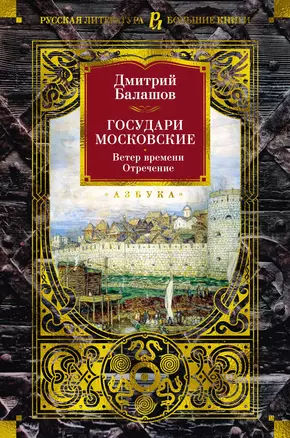 РУССКАЯ ЛИТЕРАТУРА РЛ БОЛЬШИЕ КНИГИ

Дмитрий Балашов

ГОСУДАРИ МОСКОВСКИЕ

Ветер времени
Отречение

АЗБУКА